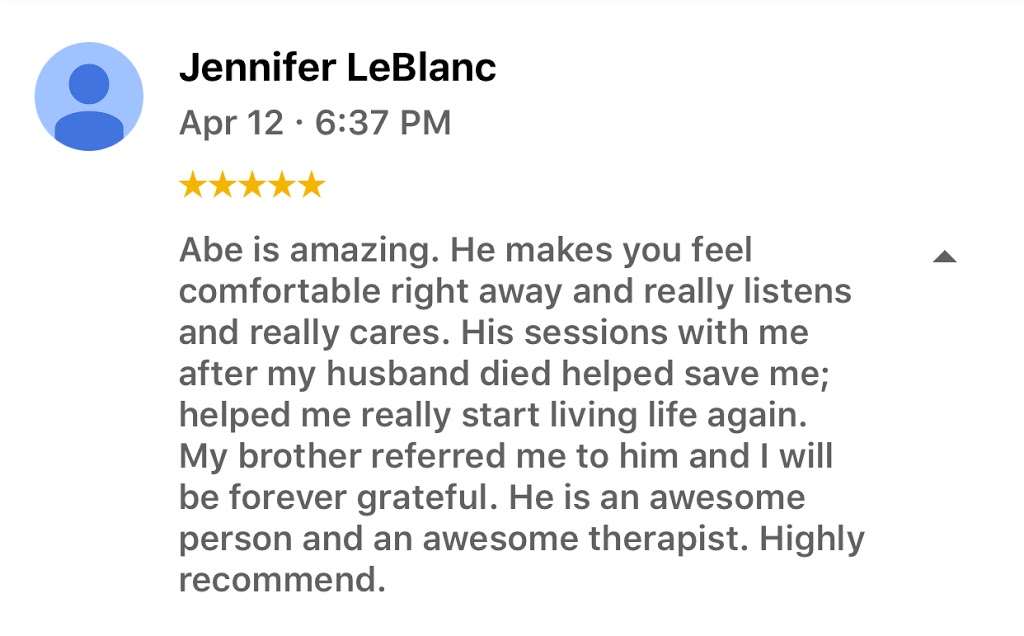 Jennifer LeBlanc

Apr 12 · 6:37 PM

★★★★★

Abe is amazing. He makes you feel comfortable right away and really listens and really cares. His sessions with me after my husband died helped save me; helped me really start living life again. My brother referred me to him and I will be forever grateful. He is an awesome person and an awesome therapist. Highly recommend.